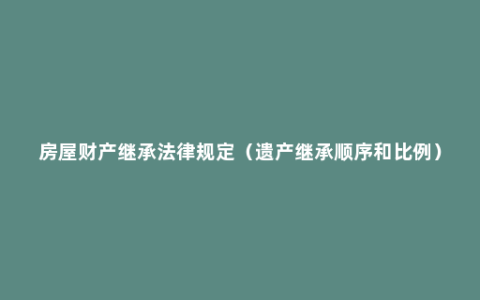 房屋财产继承法律规定（遗产继承顺序和比例）